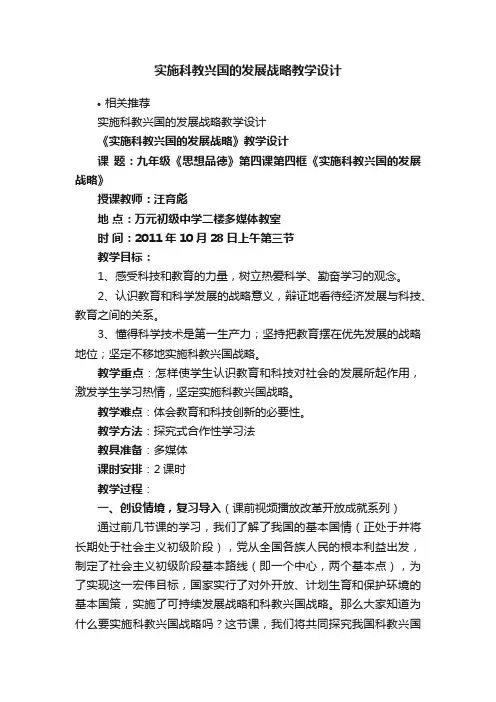 实施科教兴国的发展战略教学设计

• 相关推荐

实施科教兴国的发展战略教学设计

《实施科教兴国的发展战略》教学设计

课 题：九年级《思想品德》第四课第四框《实施科教兴国的发展战略》

授课教师：汪育彪

地 点：万元初级中学二楼多媒体教室

时 间：2011 年 10 月 28 日上午第三节

教学目标：

1、感受科技和教育的力量，树立热爱科学、勤奋学习的观念。

2、认识教育和科学发展的战略意义，辩证地看待经济发展与科技、教育之间的关系。

3、懂得科学技术是第一生产力；坚持把教育摆在优先发展的战略地位；坚定不移地实施科教兴国战略。

教学重点：怎样使学生认识教育和科技对社会的发展所起作用，激发学生学习热情，坚定实施科教兴国战略。

教学难点：体会教育和科技创新的必要性。

教学方法：探究式合作性学习法

教具准备：多媒体

课时安排：2 课时

教学过程：

一、创设情境，复习导入（课前视频播放改革开放成就系列）

通过前几节课的学习，我们了解了我国的基本国情（正处于并将长期处于社会主义初级阶段），党从全国各族人民的根本利益出发，制定了社会主义初级阶段基本路线（即一个中心，两个基本点），为了实现这一宏伟目标，国家实行了对外开放、计划生育和保护环境的基本国策，实施了可持续发展战略和科教兴国战略。那么大家知道为什么要实施科教兴国战略吗？这节课，我们将共同探究我国科教兴国